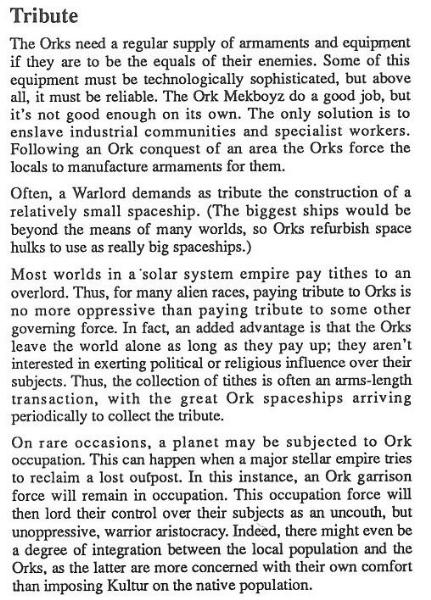 Tribute

The Orks need a regular supply of armaments and equipment if they are to be the equals of their enemies. Some of this equipment must be technologically sophisticated, but above all, it must be reliable. The Ork Mekboyz do a good job, but it's not good enough on its own. The only solution is to enslave industrial communities and specialist workers. Following an Ork conquest of an area the Orks force the locals to manufacture armaments for them.

Often, a Warlord demands as tribute the construction of a relatively small spaceship. (The biggest ships would be beyond the means of many worlds, so Orks refurbish space hulks to use as really big spaceships.)

Most worlds in a solar system empire pay tithes to an overlord. Thus, for many alien races, paying tribute to Orks is no more oppressive than paying tribute to some other governing force. In fact, an added advantage is that the Orks leave the world alone as long as they pay up; they aren't interested in exerting political or religious influence over their subjects. Thus, the collection of tithes is often an arms-length transaction, with the great Ork spaceships arriving periodically to collect the tribute.

On rare occasions, a planet may be subjected to Ork occupation. This can happen when a major stellar empire tries to reclaim a lost outpost. In this instance, an Ork garrison force will remain in occupation. This occupation force will then lord their control over their subjects as an uncouth, but unoppressive, warrior aristocracy. Indeed, there might even be a degree of integration between the local population and the Orks, as the latter are more concerned with their own comfort than imposing Kultur on the native population.